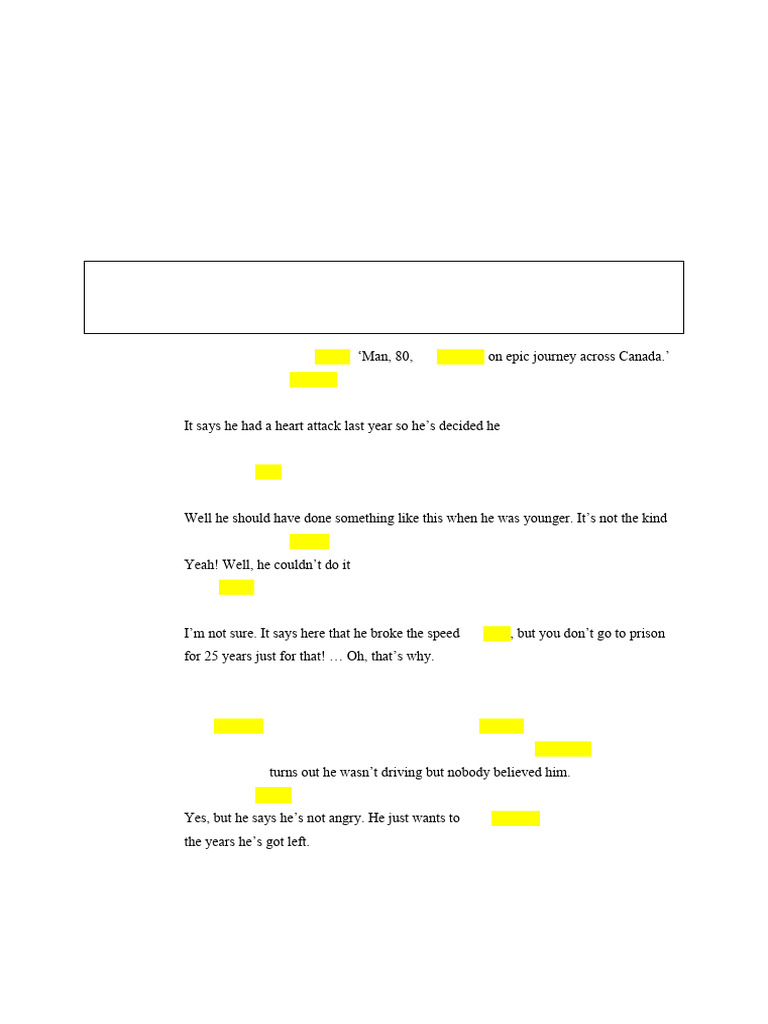 ‘Man, 80, on epic journey across Canada.’

It says he had a heart attack last year so he’s decided he

Well he should have done something like this when he was younger. It’s not the kind

Yeah! Well, he couldn’t do it

I’m not sure. It says here that he broke the speed , but you don’t go to prison for 25 years just for that! … Oh, that’s why.

turns out he wasn’t driving but nobody believed him.

Yes, but he says he’s not angry. He just wants to

the years he’s got left.